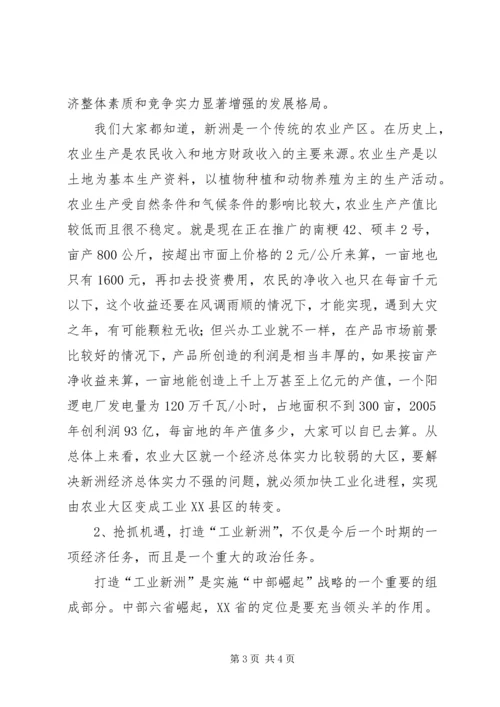 济整体素质和竞争实力显著增强的发展格局。

我们大家都知道，新洲是一个传统的农业产区。在历史上，农业生产是农民收入和地方财政收入的主要来源。农业生产是以土地为基本生产资料，以植物种植和动物养殖为主的生产活动。农业生产受自然条件和气候条件的影响比较大，农业生产产值比较低而且很不稳定。就是现在正在推广的南粳42、硕丰2号，亩产800公斤，按超出市面上价格的2元/公斤来算，一亩地也只有1600元，再扣去投资费用，农民的净收入也只在每亩千元以下，这个收益还要在风调雨顺的情况下，才能实现，遇到大灾之年，有可能颗粒无收；但兴办工业就不一样，在产品市场前景比较好的情况下，产品所创造的利润是相当丰厚的，如果按亩产净收益来算，一亩地能创造上千上万甚至上亿元的产值，一个阳逻电厂发电量为120万千瓦/小时，占地面积不到300亩，2005年创利润93亿，每亩地的年产值多少，大家可以自已去算。从总体上来看，农业大区就一个经济总体实力比较弱的大区，要解决新洲经济总体实力不强的问题，就必须加快工业化进程，实现由农业大区变成工业XX县区的转变。

2、抢抓机遇，打造“工业新洲”，不仅是今后一个时期的一项经济任务，而且是一个重大的政治任务。

打造“工业新洲”是实施“中部崛起”战略的一个重要的组成部分。中部六省崛起，XX省的定位是要充当领头羊的作用。

第3页 共4页